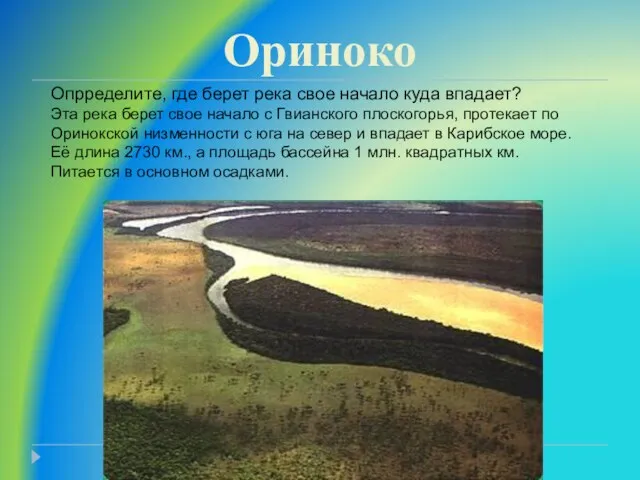 Ориноко

Опрределите, где берет река свое начало куда впадает?
Эта река берет свое начало с Гвианского плоскогорья, протекает по Оринокской низменности с юга на север и впадает в Карибское море. Её длина 2730 км., а площадь бассейна 1 млн. квадратных км. Питается в основном осадками.